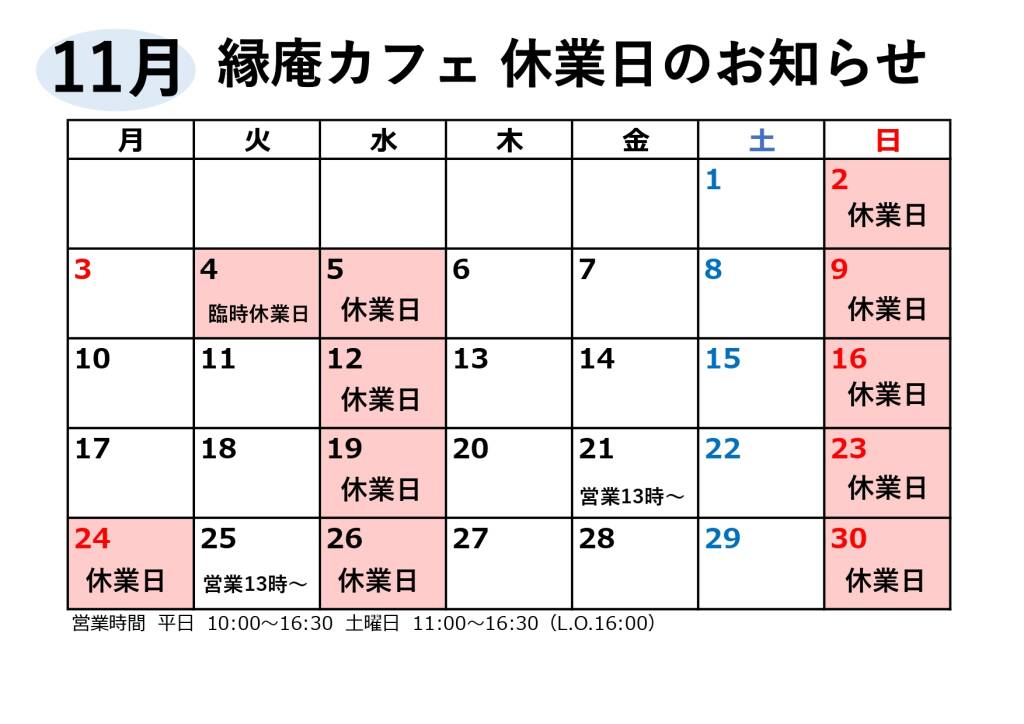 11月 縁庵カフェ 休業日のお知らせ

| 月 | 火 | 水 | 木 | 金 | 土 | 日 |
|---|---|---|---|---|---|---|
| | | | | | 1 | 2 休業日 |
| 3 | 4 臨時休業日 | 5 休業日 | 6 | 7 | 8 | 9 休業日 |
| 10 | 11 | 12 休業日 | 13 | 14 | 15 | 16 休業日 |
| 17 | 18 | 19 休業日 | 20 | 21 営業13時～ | 22 | 23 休業日 |
| 24 休業日 | 25 営業13時～ | 26 休業日 | 27 | 28 | 29 | 30 休業日 |

営業時間 平日 10:00～16:30 土曜日 11:00～16:30（L.O.16:00）